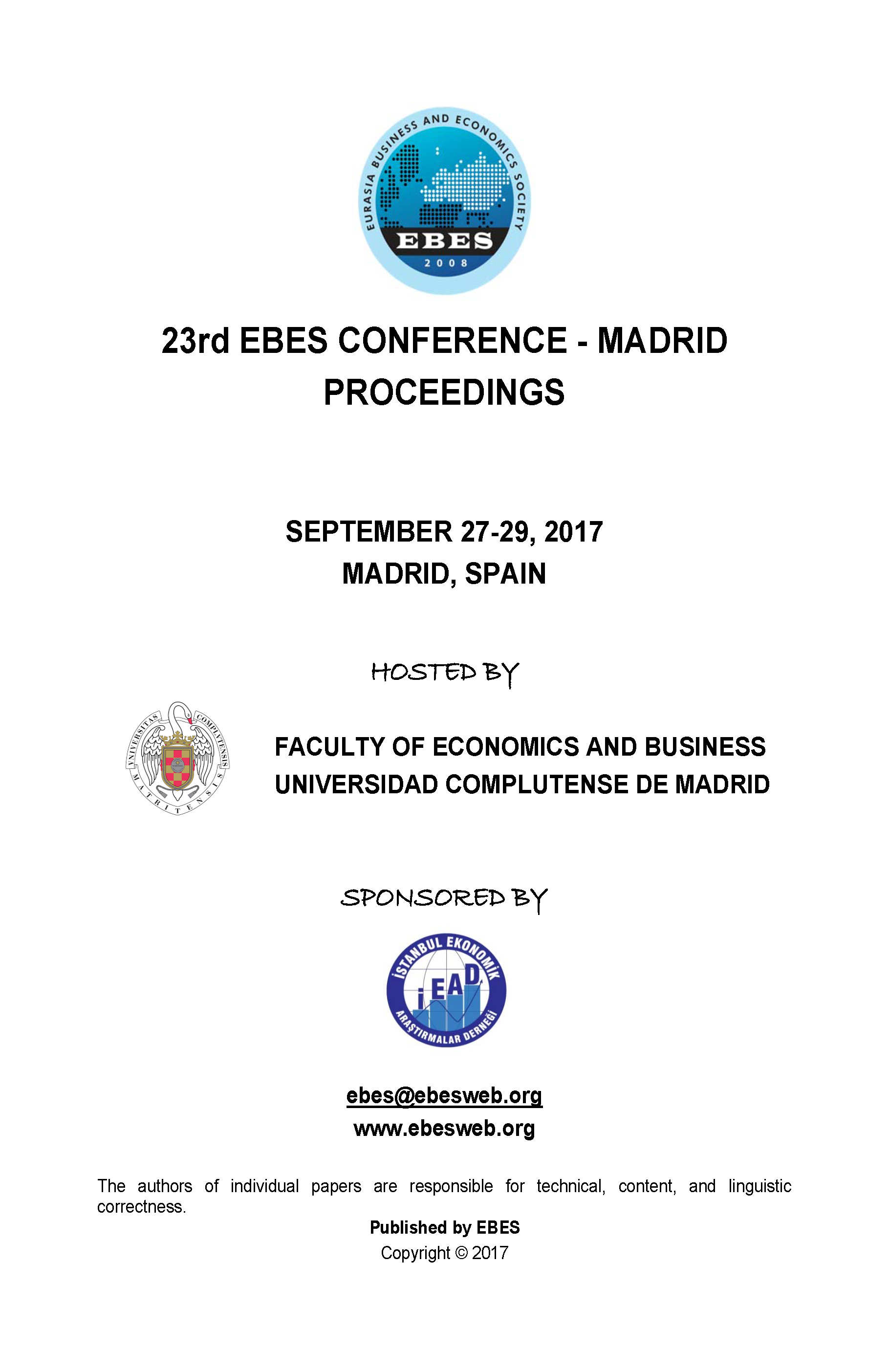 EURASIA BUSINESS AND ECONOMICS SOCIETY
EBES
2008

23rd EBES CONFERENCE - MADRID
PROCEEDINGS

SEPTEMBER 27-29, 2017
MADRID, SPAIN

HOSTED BY

VNIVERSITAS COMPLVTENSIS MATRITENSIS

FACULTY OF ECONOMICS AND BUSINESS
UNIVERSIDAD COMPLUTENSE DE MADRID

SPONSORED BY

İSTANBUL EKONOMİK
İEAD
ARAŞTIRMALAR DERNEĞİ

ebes@ebesweb.org
www.ebesweb.org

The authors of individual papers are responsible for technical, content, and linguistic correctness.

Published by EBES
Copyright © 2017